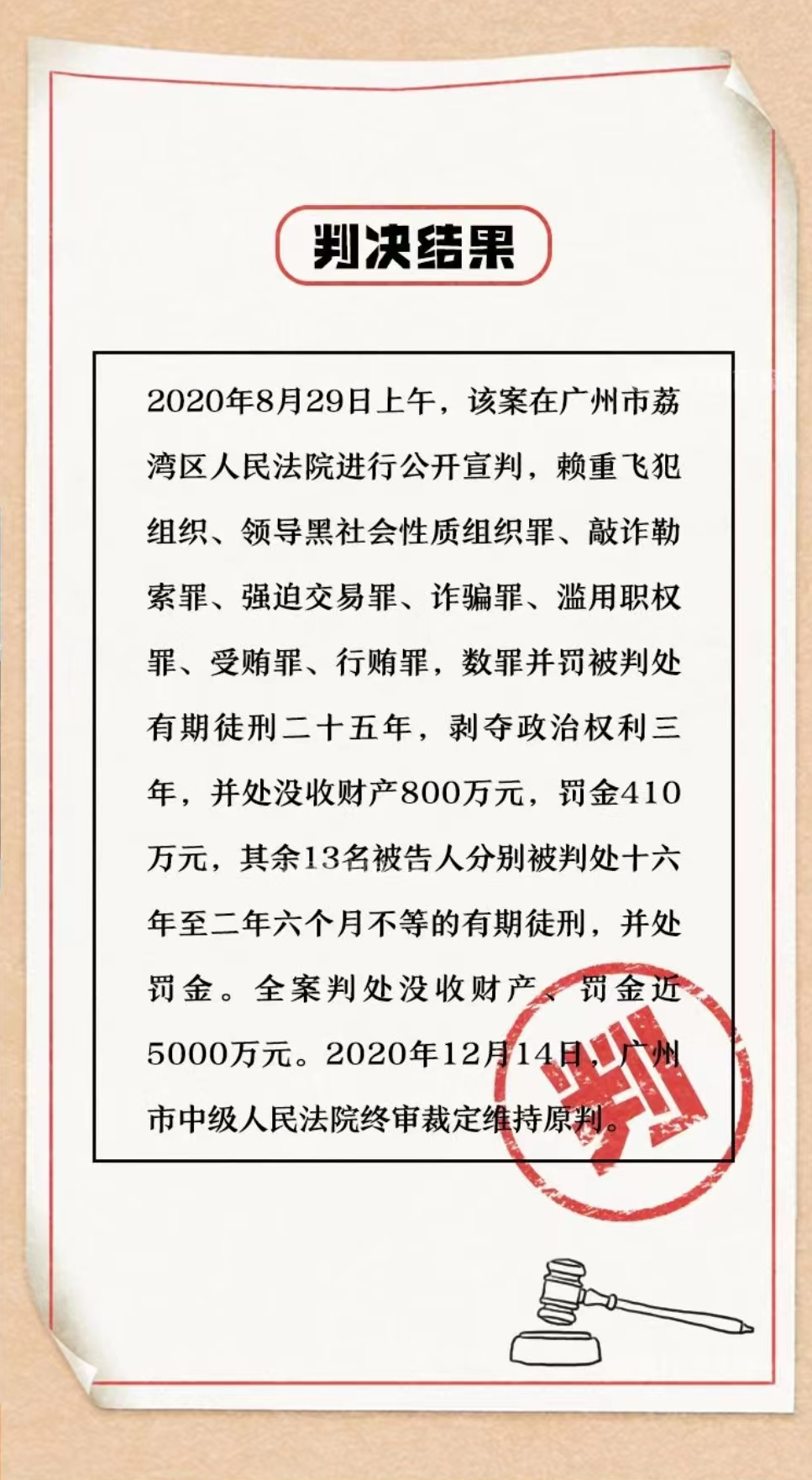 判决结果

2020年8月29日上午，该案在广州市荔湾区人民法院进行公开宣判，赖重飞犯组织、领导黑社会性质组织罪、敲诈勒索罪、强迫交易罪、诈骗罪、滥用职权罪、受贿罪、行贿罪，数罪并罚被判处有期徒刑二十五年，剥夺政治权利三年，并处没收财产800万元，罚金410万元，其余13名被告人分别被判处十六年至二年六个月不等的有期徒刑，并处罚金。全案判处没收财产、罚金近5000万元。2020年12月14日，广州市中级人民法院终审裁定维持原判。

判